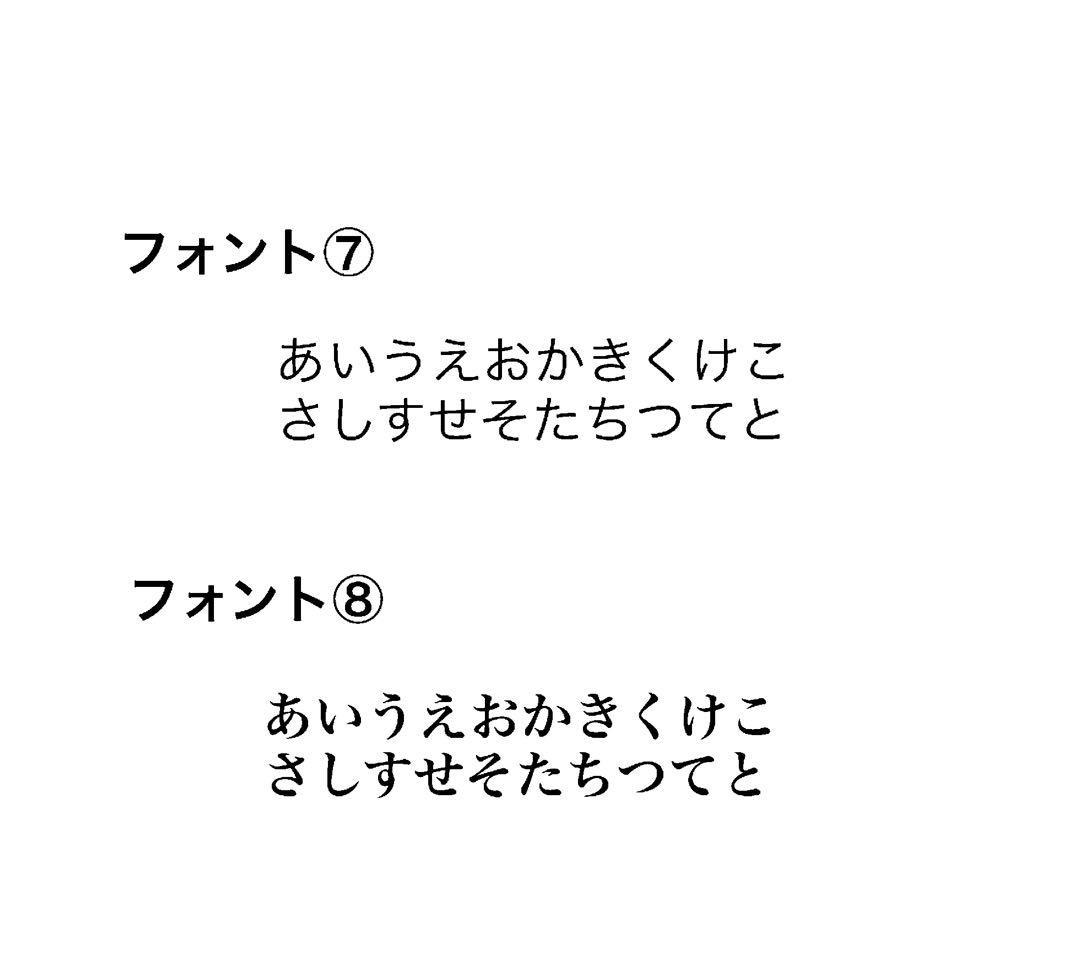 フォント⑦

あいうえおかきくけこ
さしすせそたちつてと

フォント⑧

あいうえおかきくけこ
さしすせそたちつてと